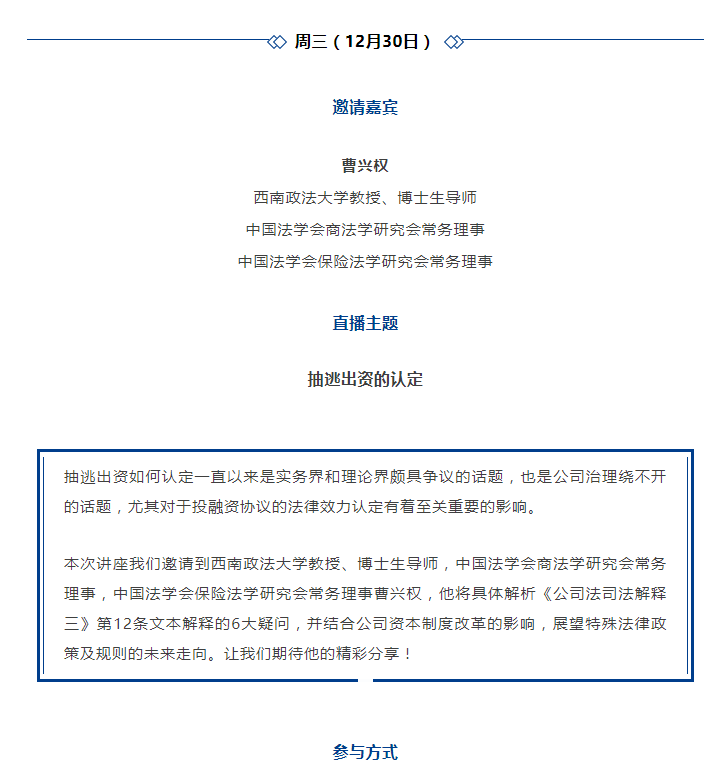 周三（12月30日）

邀请嘉宾

曹兴权

西南政法大学教授、博士生导师

中国法学会商法学研究会常务理事

中国法学会保险法学研究会常务理事

直播主题

抽逃出资的认定

抽逃出资如何认定一直以来是实务界和理论界颇具争议的话题，也是公司治理绕不开的话题，尤其对于投融资协议的法律效力认定有着至关重要的影响。

本次讲座我们邀请到西南政法大学教授、博士生导师，中国法学会商法学研究会常务理事，中国法学会保险法学研究会常务理事曹兴权，他将具体解析《公司法司法解释三》第12条文本解释的6大疑问，并结合公司资本制度改革的影响，展望特殊法律政策及规则的未来走向。让我们期待他的精彩分享！

参与方式